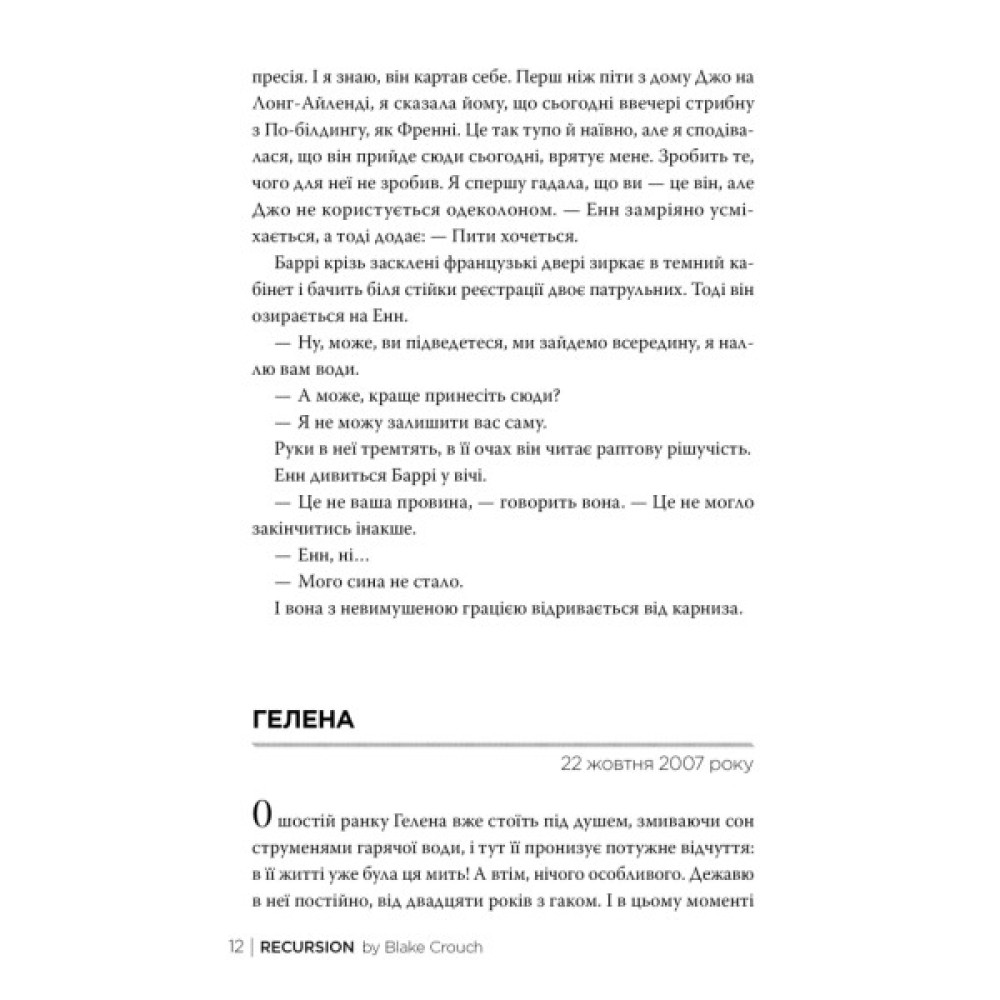 пресія. І я знаю, він картав себе. Перш ніж піти з дому Джо на Лонг-Айленді, я сказала йому, що сьогодні ввечері стрибну з По-білдингу, як Френні. Це так тупо й наївно, але я сподівалася, що він прийде сюди сьогодні, врятує мене. Зробить те, чого для неї не зробив. Я спершу гадала, що ви — це він, але Джо не користується одеколоном. — Енн замріяно усміхається, а тоді додає: — Пити хочеться.

Баррі крізь засклені французькі двері зиркає в темний кабінет і бачить біля стійки реєстрації двоє патрульних. Тоді він озирається на Енн.

— Ну, може, ви підведетеся, ми зайдемо всередину, я наллю вам води.

— А може, краще принесіть сюди?

— Я не можу залишити вас саму.

Руки в неї тремтять, в її очах він читає раптову рішучість.

Енн дивиться Баррі у вічі.

— Це не ваша провина, — говорить вона. — Це не могло закінчитись інакше.

— Енн, ні…

— Мого сина не стало.

І вона з невимушеною грацією відривається від карниза.

ГЕЛЕНА

22 жовтня 2007 року

О шостій ранку Гелена вже стоїть під душем, змиваючи сон струменями гарячої води, і тут її пронизує потужне відчуття: в її житті уже була ця мить! А втім, нічого особливого. Дежавю в неї постійно, від двадцяти років з гаком. І в цьому моменті

12 | RECURSION by Blake Crouch